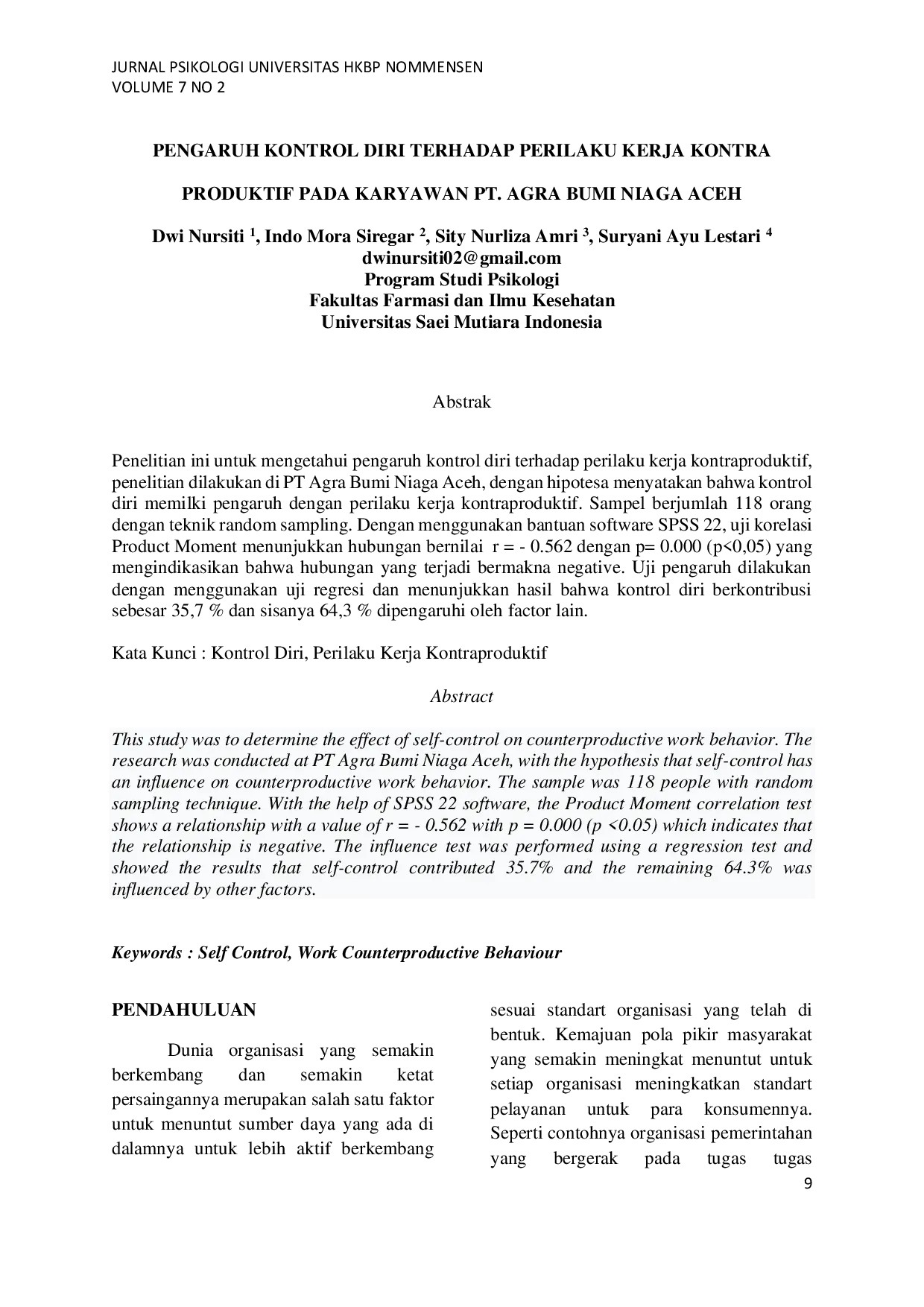 JURNAL PSIKOLOGI UNIVERSITAS HKBP NOMMENSEN
VOLUME 7 NO 2

PENGARUH KONTROL DIRI TERHADAP PERILAKU KERJA KONTRA

PRODUKTIF PADA KARYAWAN PT. AGRA BUMI NIAGA ACEH

Dwi Nursiti $^1$, Indo Mora Siregar $^2$, Sity Nurliza Amri $^3$, Suryani Ayu Lestari $^4$
dwinursiti02@gmail.com
Program Studi Psikologi
Fakultas Farmasi dan Ilmu Kesehatan
Universitas Saei Mutiara Indonesia

Abstrak

Penelitian ini untuk mengetahui pengaruh kontrol diri terhadap perilaku kerja kontraproduktif, penelitian dilakukan di PT Agra Bumi Niaga Aceh, dengan hipotesa menyatakan bahwa kontrol diri memilki pengaruh dengan perilaku kerja kontraproduktif. Sampel berjumlah 118 orang dengan teknik random sampling. Dengan menggunakan bantuan software SPSS 22, uji korelasi Product Moment menunjukkan hubungan bernilai r = - 0.562 dengan p= 0.000 (p<0,05) yang mengindikasikan bahwa hubungan yang terjadi bermakna negative. Uji pengaruh dilakukan dengan menggunakan uji regresi dan menunjukkan hasil bahwa kontrol diri berkontribusi sebesar 35,7 % dan sisanya 64,3 % dipengaruhi oleh factor lain.

Kata Kunci : Kontrol Diri, Perilaku Kerja Kontraproduktif

Abstract

This study was to determine the effect of self-control on counterproductive work behavior. The research was conducted at PT Agra Bumi Niaga Aceh, with the hypothesis that self-control has an influence on counterproductive work behavior. The sample was 118 people with random sampling technique. With the help of SPSS 22 software, the Product Moment correlation test shows a relationship with a value of r = - 0.562 with p = 0.000 (p <0.05) which indicates that the relationship is negative. The influence test was performed using a regression test and showed the results that self-control contributed 35.7% and the remaining 64.3% was influenced by other factors.

Keywords : Self Control, Work Counterproductive Behaviour

PENDAHULUAN

Dunia organisasi yang semakin berkembang dan semakin ketat persaingannya merupakan salah satu faktor untuk menuntut sumber daya yang ada di dalamnya untuk lebih aktif berkembang sesuai standart organisasi yang telah di bentuk. Kemajuan pola pikir masyarakat yang semakin meningkat menuntut untuk setiap organisasi meningkatkan standart pelayanan untuk para konsumennya. Seperti contohnya organisasi pemerintahan yang bergerak pada tugas tugas

9